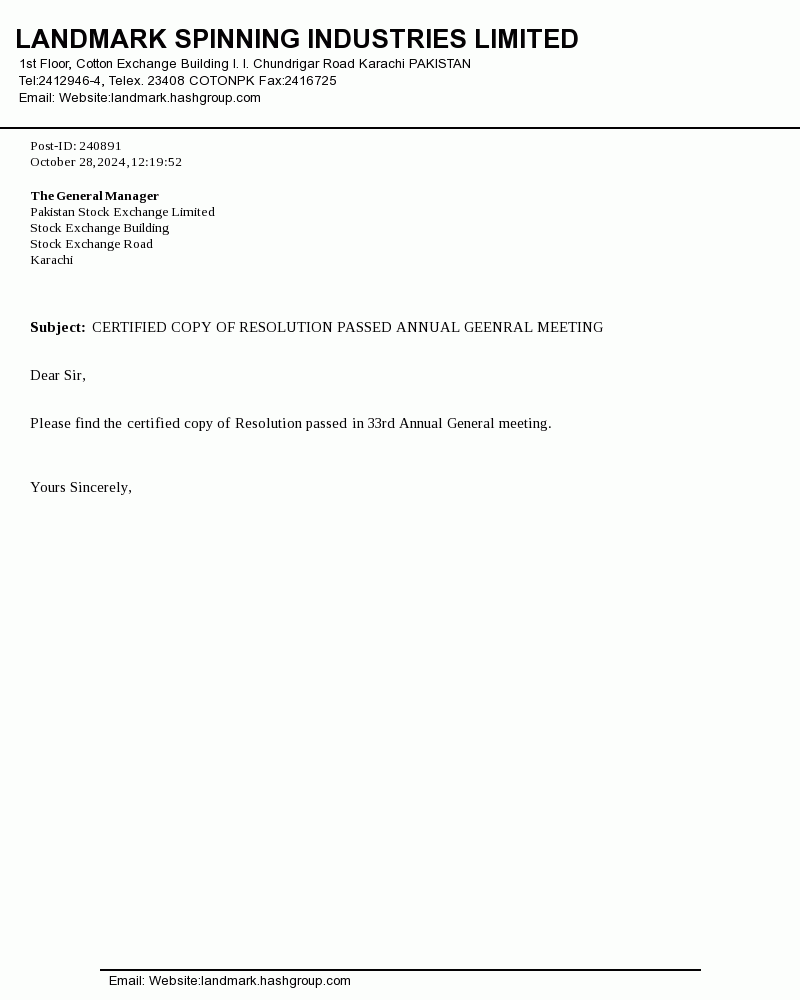 LANDMARK SPINNING INDUSTRIES LIMITED
1st Floor, Cotton Exchange Building I. I. Chundrigar Road Karachi PAKISTAN
Tel:2412946-4, Telex. 23408 COTONPK Fax:2416725
Email: Website:landmark.hashgroup.com

Post-ID: 240891
October 28,2024,12:19:52

The General Manager
Pakistan Stock Exchange Limited
Stock Exchange Building
Stock Exchange Road
Karachi

Subject: CERTIFIED COPY OF RESOLUTION PASSED ANNUAL GEENRAL MEETING

Dear Sir,

Please find the certified copy of Resolution passed in 33rd Annual General meeting.

Yours Sincerely,

Email: Website:landmark.hashgroup.com